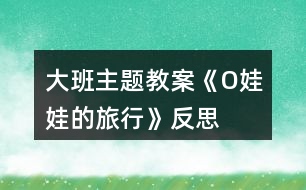 大班主题教案《O娃娃的旅行》反思